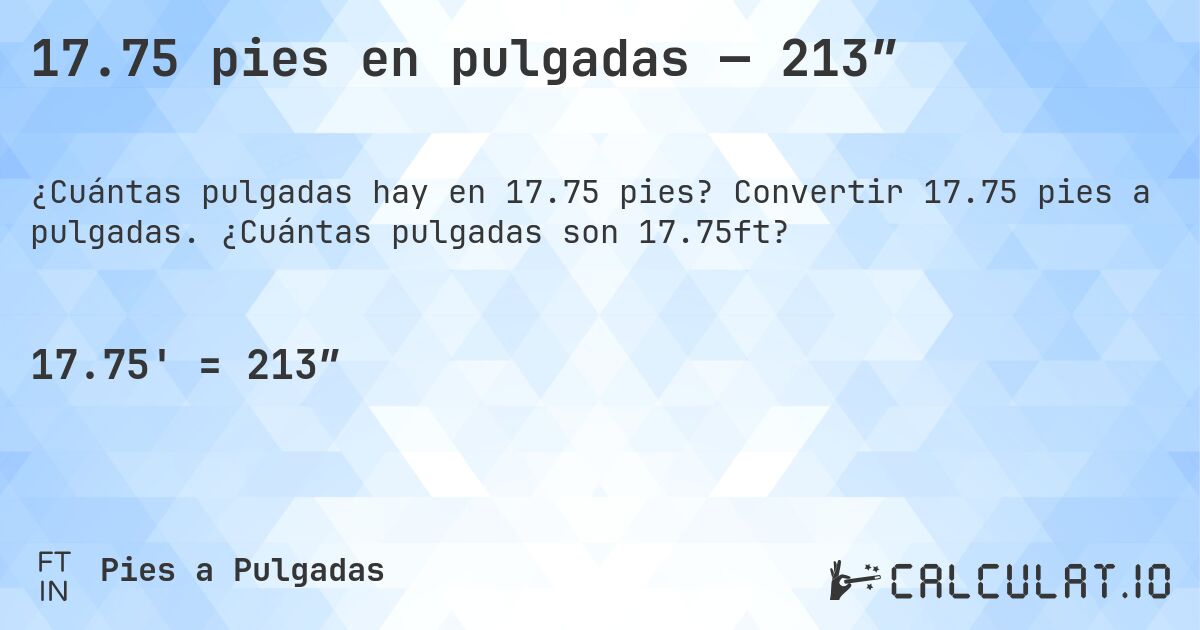 17.75 pies en pulgadas — 213″

¿Cuántas pulgadas hay en 17.75 pies? Convertir 17.75 pies a pulgadas. ¿Cuántas pulgadas son 17.75ft?

17.75' = 213″

FT
IN
Pies a Pulgadas

CALCULAT.IO